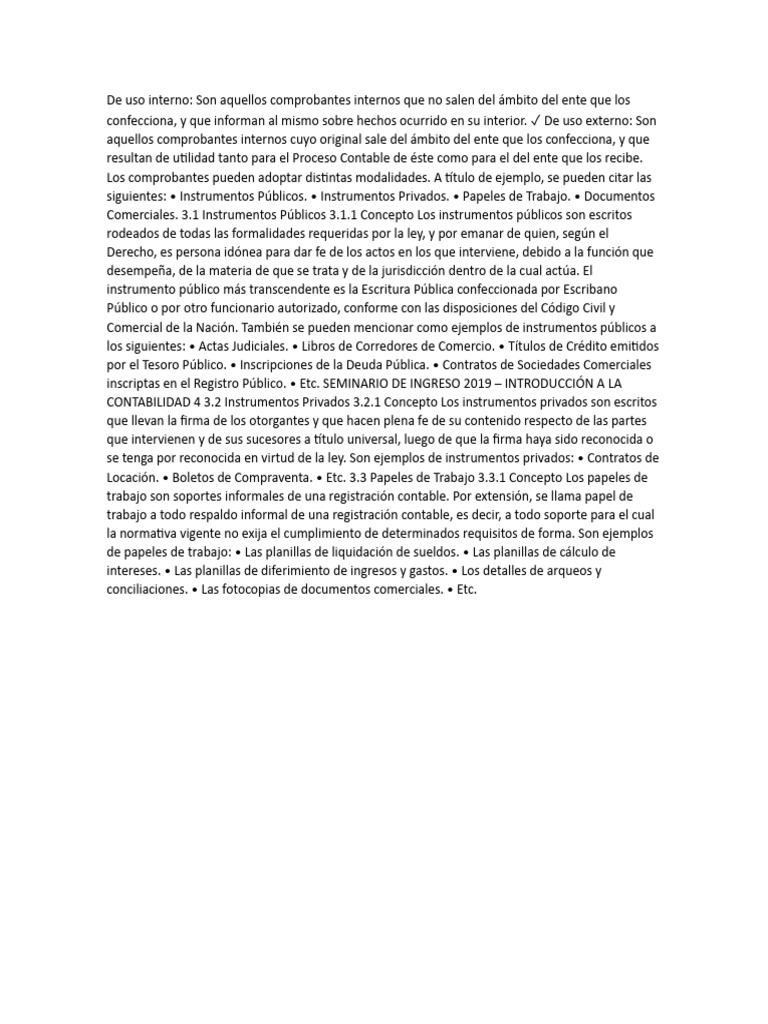 De uso interno: Son aquellos comprobantes internos que no salen del ámbito del ente que los confecciona, y que informan al mismo sobre hechos ocurrido en su interior. ✓ De uso externo: Son aquellos comprobantes internos cuyo original sale del ámbito del ente que los confecciona, y que resultan de utilidad tanto para el Proceso Contable de éste como para el del ente que los recibe. Los comprobantes pueden adoptar distintas modalidades. A título de ejemplo, se pueden citar las siguientes: • Instrumentos Públicos. • Instrumentos Privados. • Papeles de Trabajo. • Documentos Comerciales. 3.1 Instrumentos Públicos 3.1.1 Concepto Los instrumentos públicos son escritos rodeados de todas las formalidades requeridas por la ley, y por emanar de quien, según el Derecho, es persona idónea para dar fe de los actos en los que interviene, debido a la función que desempeña, de la materia de que se trata y de la jurisdicción dentro de la cual actúa. El instrumento público más transcendente es la Escritura Pública confeccionada por Escribano Público o por otro funcionario autorizado, conforme con las disposiciones del Código Civil y Comercial de la Nación. También se pueden mencionar como ejemplos de instrumentos públicos a los siguientes: • Actas Judiciales. • Libros de Corredores de Comercio. • Títulos de Crédito emitidos por el Tesoro Público. • Inscripciones de la Deuda Pública. • Contratos de Sociedades Comerciales inscriptas en el Registro Público. • Etc. SEMINARIO DE INGRESO 2019 – INTRODUCCIÓN A LA CONTABILIDAD 4 3.2 Instrumentos Privados 3.2.1 Concepto Los instrumentos privados son escritos que llevan la firma de los otorgantes y que hacen plena fe de su contenido respecto de las partes que intervienen y de sus sucesores a título universal, luego de que la firma haya sido reconocida o se tenga por reconocida en virtud de la ley. Son ejemplos de instrumentos privados: • Contratos de Locación. • Boletos de Compraventa. • Etc. 3.3 Papeles de Trabajo 3.3.1 Concepto Los papeles de trabajo son soportes informales de una registración contable. Por extensión, se llama papel de trabajo a todo respaldo informal de una registración contable, es decir, a todo soporte para el cual la normativa vigente no exija el cumplimiento de determinados requisitos de forma. Son ejemplos de papeles de trabajo: • Las planillas de liquidación de sueldos. • Las planillas de cálculo de intereses. • Las planillas de diferimiento de ingresos y gastos. • Los detalles de arqueos y conciliaciones. • Las fotocopias de documentos comerciales. • Etc.